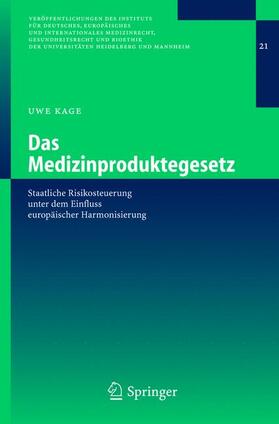 VERÖFFENTLICHUNGEN DES INSTITUTS FÜR DEUTSCHES, EUROPÄISCHES UND INTERNATIONALES MEDIZINRECHT, GESUNDHEITSRECHT UND BIOETHIK DER UNIVERSITÄTEN HEIDELBERG UND MANNHEIM

21

UWE KAGE

Das Medizinproduktegesetz

Staatliche Risikosteuerung unter dem Einfluss europäischer Harmonisierung

Springer